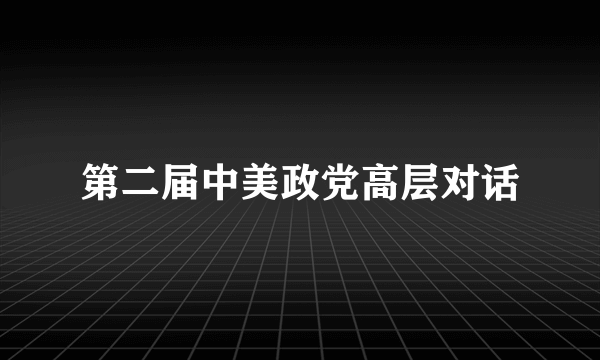 第二届中美政党高层对话